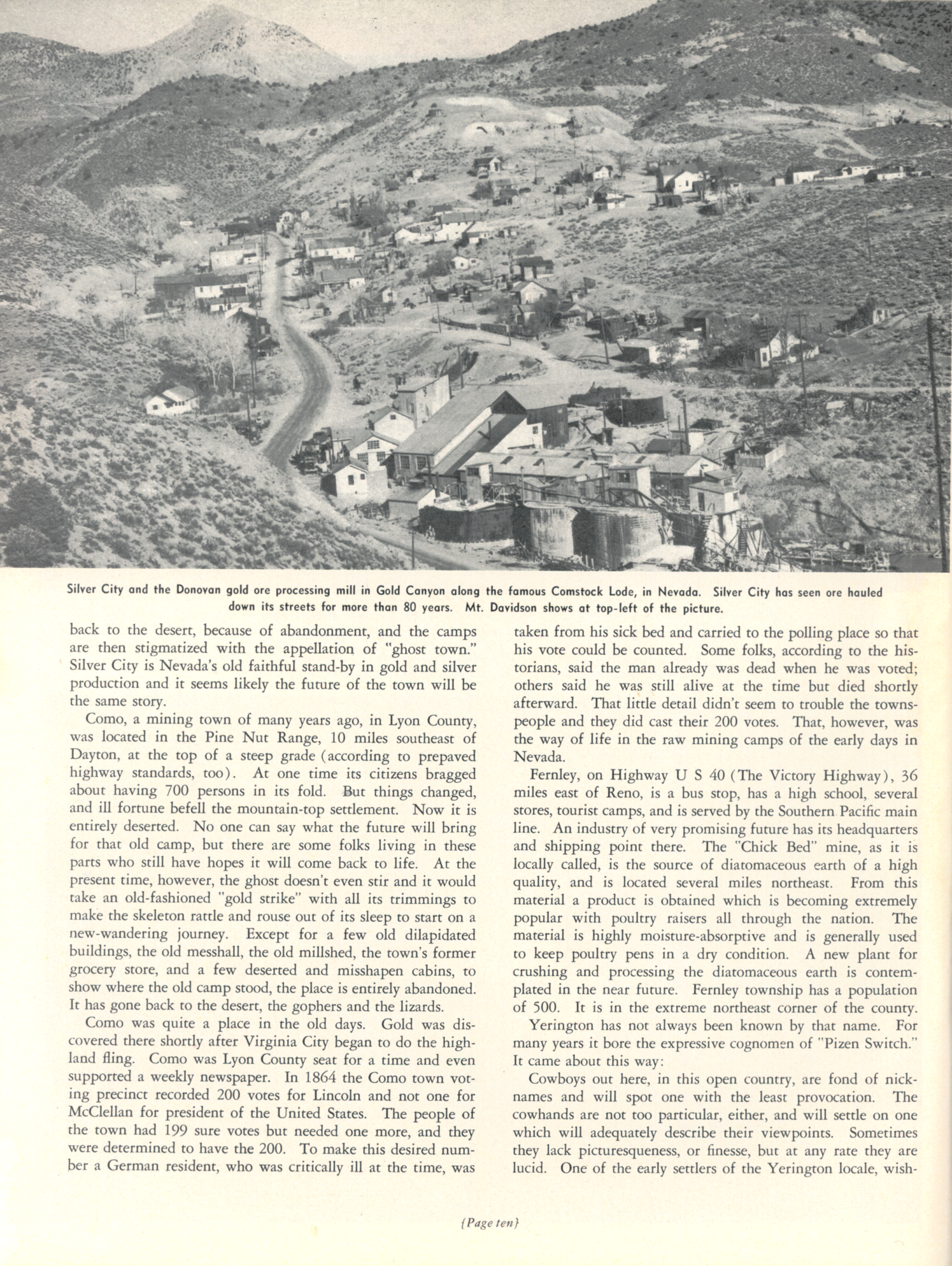 Silver City and the Donovan gold ore processing mill in Gold Canyon along the famous Comstock Lode, in Nevada. Silver City has seen ore hauled down its streets for more than 80 years. Mt. Davidson shows at top-left of the picture.

back to the desert, because of abandonment, and the camps are then stigmatized with the appellation of "ghost town." Silver City is Nevada's old faithful stand-by in gold and silver production and it seems likely the future of the town will be the same story.

Como, a mining town of many years ago, in Lyon County, was located in the Pine Nut Range, 10 miles southeast of Dayton, at the top of a steep grade (according to prepaved highway standards, too). At one time its citizens bragged about having 700 persons in its fold. But things changed, and ill fortune befell the mountain-top settlement. Now it is entirely deserted. No one can say what the future will bring for that old camp, but there are some folks living in these parts who still have hopes it will come back to life. At the present time, however, the ghost doesn't even stir and it would take an old-fashioned "gold strike" with all its trimmings to make the skeleton rattle and rouse out of its sleep to start on a new-wandering journey. Except for a few old dilapidated buildings, the old messhall, the old millshed, the town's former grocery store, and a few deserted and misshapen cabins, to show where the old camp stood, the place is entirely abandoned. It has gone back to the desert, the gophers and the lizards.

Como was quite a place in the old days. Gold was discovered there shortly after Virginia City began to do the highland fling. Como was Lyon County seat for a time and even supported a weekly newspaper. In 1864 the Como town voting precinct recorded 200 votes for Lincoln and not one for McClellan for president of the United States. The people of the town had 199 sure votes but needed one more, and they were determined to have the 200. To make this desired number a German resident, who was critically ill at the time, was taken from his sick bed and carried to the polling place so that his vote could be counted. Some folks, according to the historians, said the man already was dead when he was voted; others said he was still alive at the time but died shortly afterward. That little detail didn't seem to trouble the townspeople and they did cast their 200 votes. That, however, was the way of life in the raw mining camps of the early days in Nevada.

Fernley, on Highway U S 40 (The Victory Highway), 36 miles east of Reno, is a bus stop, has a high school, several stores, tourist camps, and is served by the Southern Pacific main line. An industry of very promising future has its headquarters and shipping point there. The "Chick Bed" mine, as it is locally called, is the source of diatomaceous earth of a high quality, and is located several miles northeast. From this material a product is obtained which is becoming extremely popular with poultry raisers all through the nation. The material is highly moisture-absorptive and is generally used to keep poultry pens in a dry condition. A new plant for crushing and processing the diatomaceous earth is contemplated in the near future. Fernley township has a population of 500. It is in the extreme northeast corner of the county.

Yerington has not always been known by that name. For many years it bore the expressive cognomen of "Pizen Switch." It came about this way:

Cowboys out here, in this open country, are fond of nicknames and will spot one with the least provocation. The cowhands are not too particular, either, and will settle on one which will adequately describe their viewpoints. Sometimes they lack picturesqueness, or finesse, but at any rate they are lucid. One of the early settlers of the Yerington locale, wish-

{Page ten}